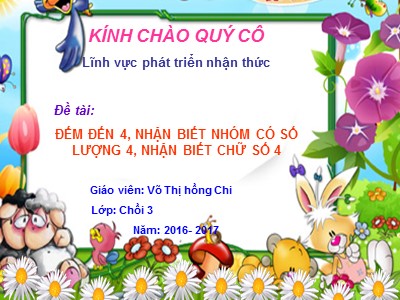 KÍNH CHÀO QUÝ CÔ

Lĩnh vực phát triển nhận thức

Đề tài:

ĐẾM ĐẾN 4, NHẬN BIẾT NHÓM CÓ SỐ LƯỢNG 4, NHẬN BIẾT CHỮ SỐ 4

Giáo viên: Võ Thị hồng Chi

Lớp: Chồi 3

Năm: 2016- 2017